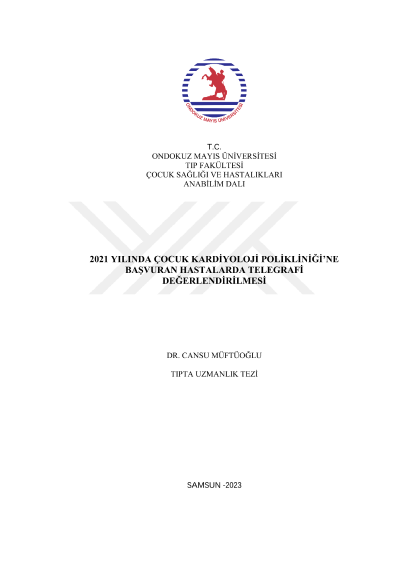 ONDOKUZ MAYIS ÜNİVERSİTESİ

T.C.
ONDOKUZ MAYIS ÜNİVERSİTESİ
TIP FAKÜLTESİ
ÇOCUK SAĞLIĞI VE HASTALIKLARI
ANABİLİM DALI

2021 YILINDA ÇOCUK KARDİYOLOJİ POLİKLİNİĞİ'NE BAŞVURAN HASTALARDA TELEGRAFİ DEĞERLENDİRİLMESİ

DR. CANSU MÜFTÜOĞLU

TIPTA UZMANLIK TEZİ

SAMSUN -2023